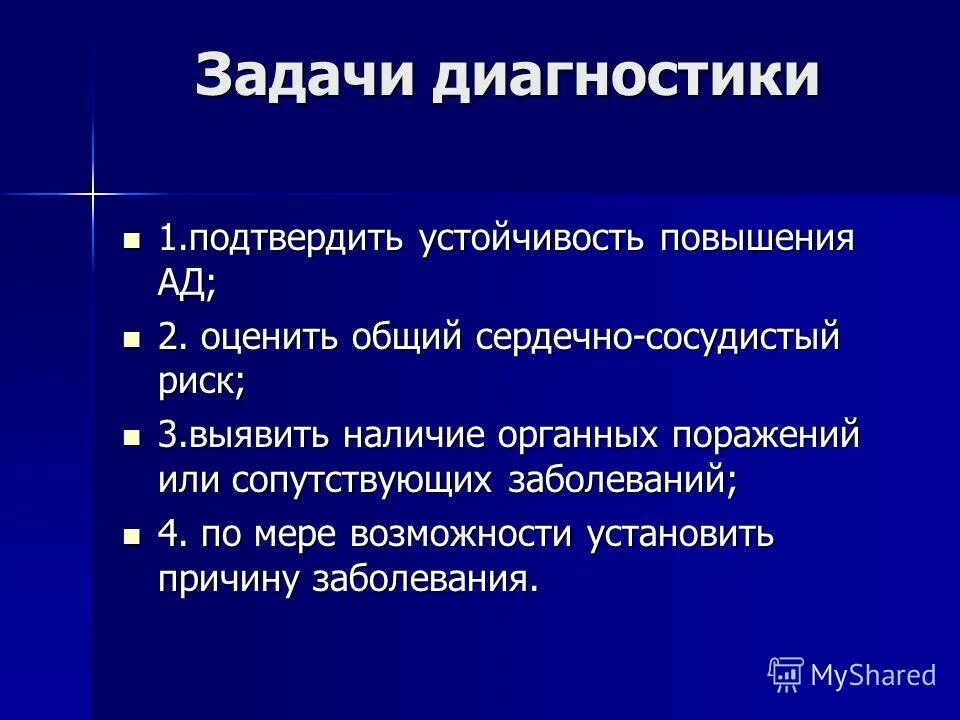 Задачи диагностики

1.подтвердить устойчивость повышения АД;

2. оценить общий сердечно-сосудистый риск;

3.выявить наличие органных поражений или сопутствующих заболеваний;

4. по мере возможности установить причину заболевания.

MyShared